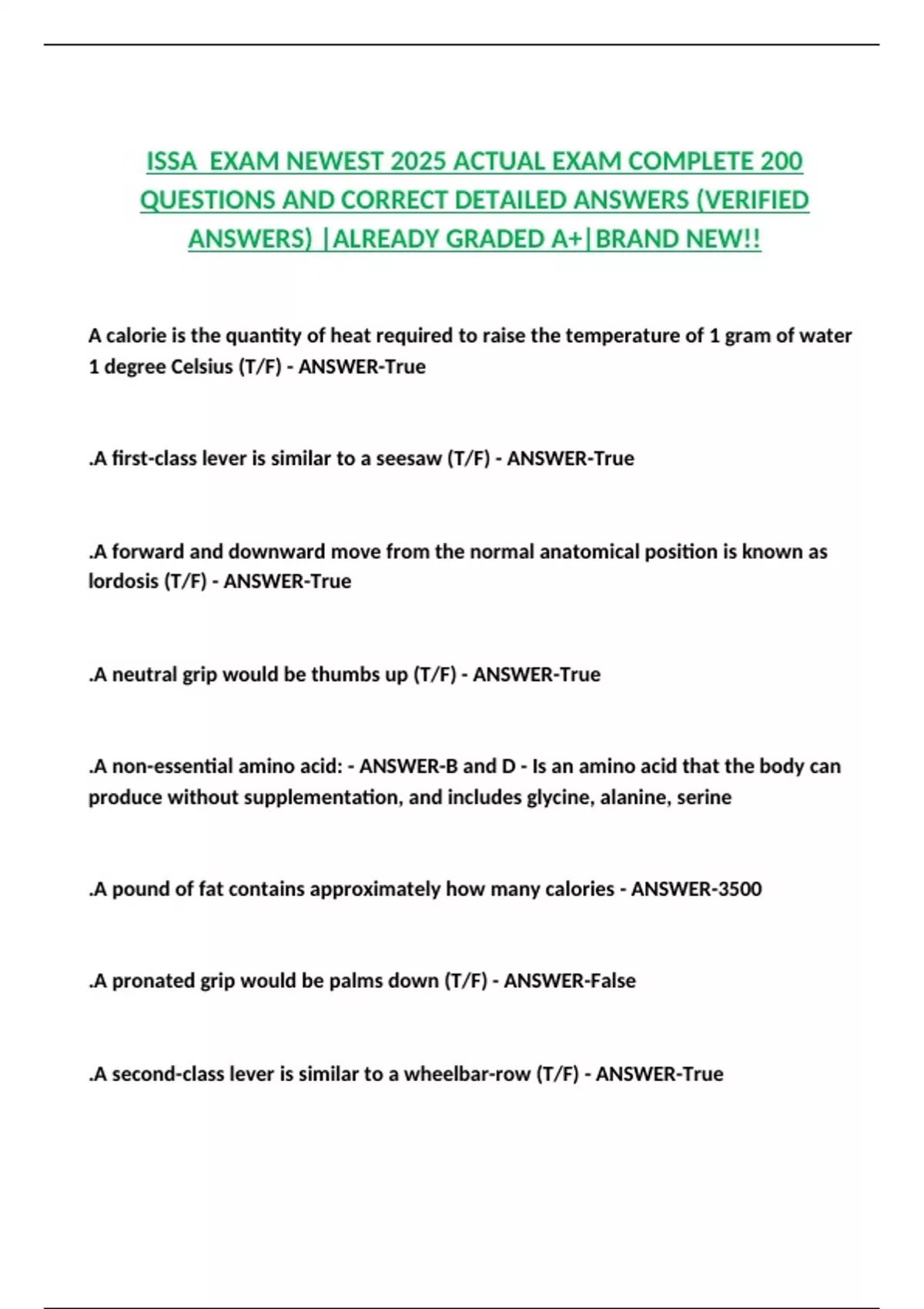 ISSA  EXAM NEWEST 2025 ACTUAL EXAM COMPLETE 200 QUESTIONS AND CORRECT DETAILED ANSWERS (VERIFIED ANSWERS) |ALREADY GRADED A+|BRAND NEW!!

A calorie is the quantity of heat required to raise the temperature of 1 gram of water 1 degree Celsius (T/F) - ANSWER-True

.A first-class lever is similar to a seesaw (T/F) - ANSWER-True

.A forward and downward move from the normal anatomical position is known as lordosis (T/F) - ANSWER-True

.A neutral grip would be thumbs up (T/F) - ANSWER-True

.A non-essential amino acid: - ANSWER-B and D - Is an amino acid that the body can produce without supplementation, and includes glycine, alanine, serine

.A pound of fat contains approximately how many calories - ANSWER-3500

.A pronated grip would be palms down (T/F) - ANSWER-False

.A second-class lever is similar to a wheelbar-row (T/F) - ANSWER-True